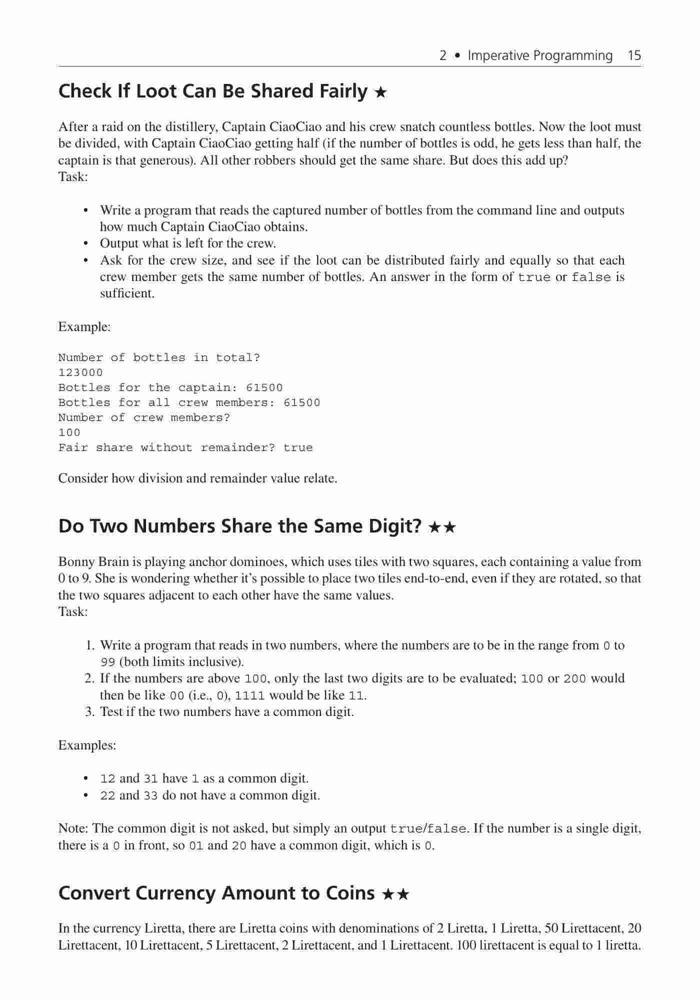 2 • Imperative Programming 15

Check If Loot Can Be Shared Fairly ★

After a raid on the distillery, Captain CiaoCiao and his crew snatch countless bottles. Now the loot must be divided, with Captain CiaoCiao getting half (if the number of bottles is odd, he gets less than half, the captain is that generous). All other robbers should get the same share. But does this add up?
Task:

• Write a program that reads the captured number of bottles from the command line and outputs how much Captain CiaoCiao obtains.
• Output what is left for the crew.
• Ask for the crew size, and see if the loot can be distributed fairly and equally so that each crew member gets the same number of bottles. An answer in the form of true or false is sufficient.

Example:

Number of bottles in total?
123000
Bottles for the captain: 61500
Bottles for all crew members: 61500
Number of crew members?
100
Fair share without remainder? true

Consider how division and remainder value relate.

Do Two Numbers Share the Same Digit? ★★

Bonny Brain is playing anchor dominoes, which uses tiles with two squares, each containing a value from 0 to 9. She is wondering whether it's possible to place two tiles end-to-end, even if they are rotated, so that the two squares adjacent to each other have the same values.
Task:

1. Write a program that reads in two numbers, where the numbers are to be in the range from 0 to 99 (both limits inclusive).
2. If the numbers are above 100, only the last two digits are to be evaluated; 100 or 200 would then be like 00 (i.e., 0), 1111 would be like 11.
3. Test if the two numbers have a common digit.

Examples:

• 12 and 31 have 1 as a common digit.
• 22 and 33 do not have a common digit.

Note: The common digit is not asked, but simply an output true/false. If the number is a single digit, there is a 0 in front, so 01 and 20 have a common digit, which is 0.

Convert Currency Amount to Coins ★★

In the currency Liretta, there are Liretta coins with denominations of 2 Liretta, 1 Liretta, 50 Lirettacent, 20 Lirettacent, 10 Lirettacent, 5 Lirettacent, 2 Lirettacent, and 1 Lirettacent. 100 lirettacent is equal to 1 liretta.